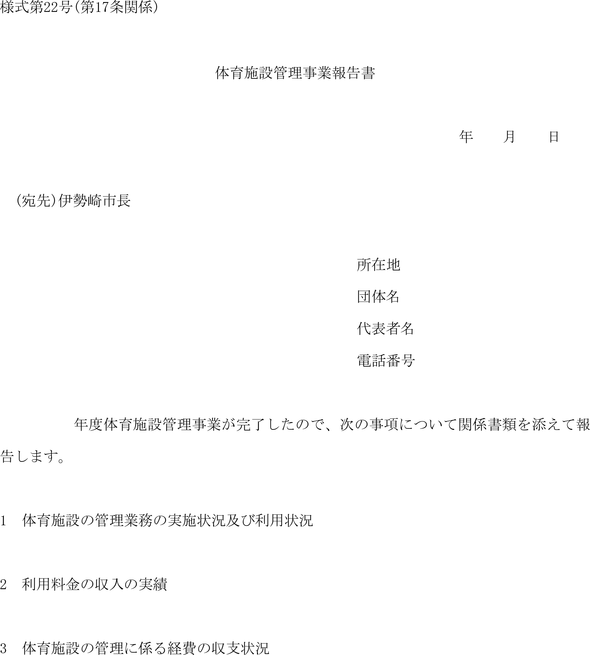 様式第22号(第17条関係)

体育施設管理事業報告書

年　　月　　日

(宛先)伊勢崎市長

所在地
団体名
代表者名
電話番号

年度体育施設管理事業が完了したので、次の事項について関係書類を添えて報告します。

1　体育施設の管理業務の実施状況及び利用状況

2　利用料金の収入の実績

3　体育施設の管理に係る経費の収支状況